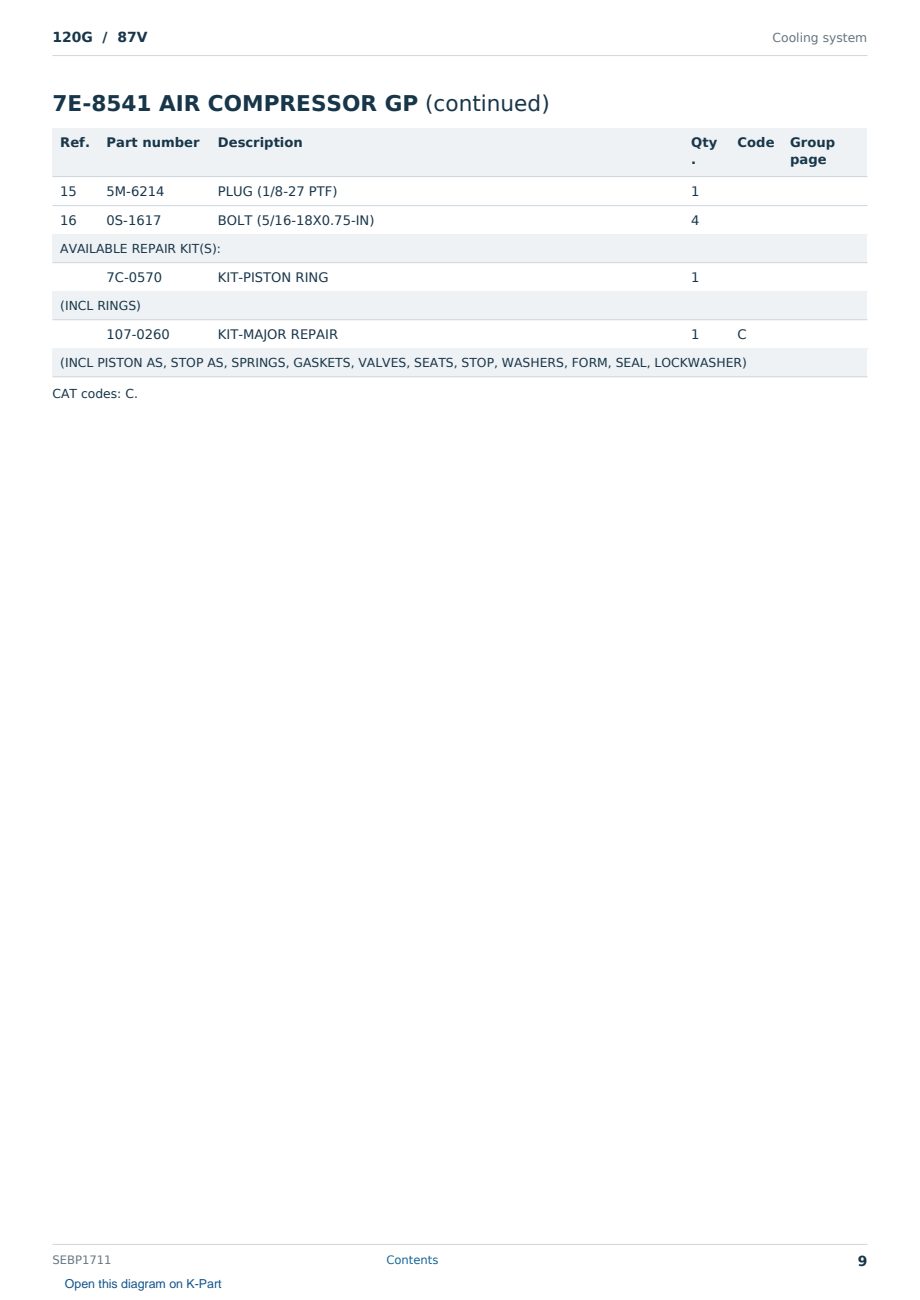 120G / 87V

Cooling system

7E-8541 AIR COMPRESSOR GP (continued)

| Ref. | Part number | Description | Qty. | Code | Group page |
|---|---|---|---|---|---|
| 15 | 5M-6214 | PLUG (1/8-27 PTF) | 1 | | |
| 16 | 0S-1617 | BOLT (5/16-18X0.75-IN) | 4 | | |
| AVAILABLE REPAIR KIT(S): | | | | | |
| | 7C-0570 | KIT-PISTON RING | 1 | | |
| (INCL RINGS) | | | | | |
| | 107-0260 | KIT-MAJOR REPAIR | 1 | C | |
| (INCL PISTON AS, STOP AS, SPRINGS, GASKETS, VALVES, SEATS, STOP, WASHERS, FORM, SEAL, LOCKWASHER) | | | | | |

CAT codes: C.

SEBP1711

Contents

9

Open this diagram on K-Part